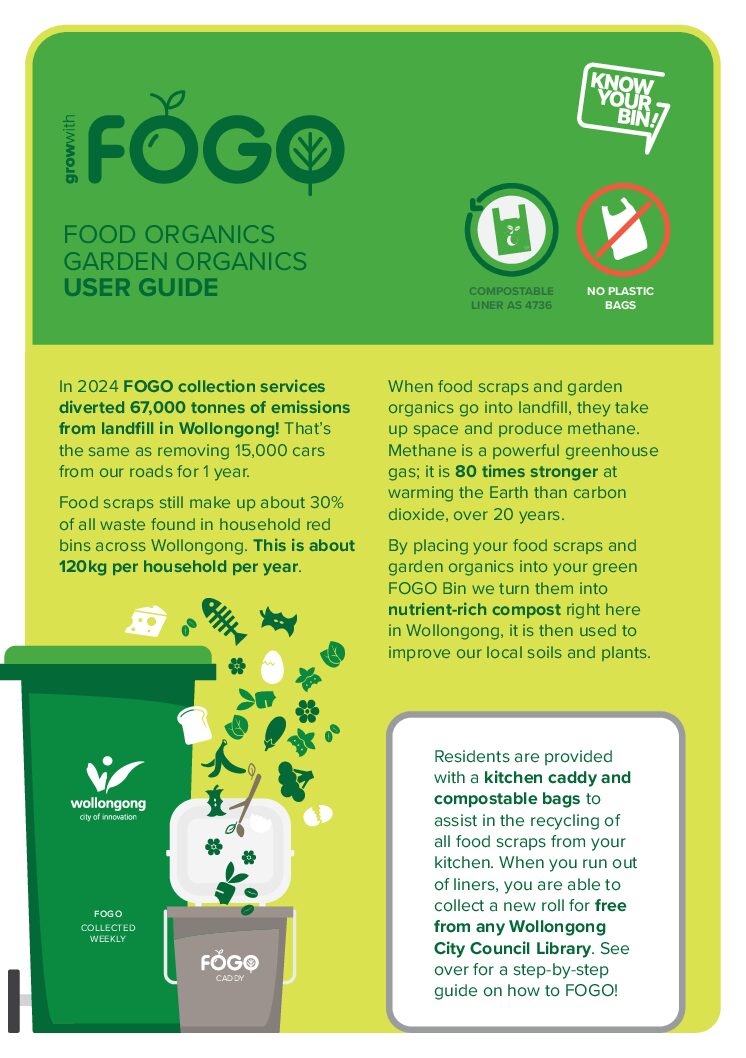 growwith FOGO

KNOW YOUR BIN!

FOOD ORGANICS
GARDEN ORGANICS
USER GUIDE

COMPOSTABLE LINER AS 4736

NO PLASTIC BAGS

In 2024 FOGO collection services diverted 67,000 tonnes of emissions from landfill in Wollongong! That's the same as removing 15,000 cars from our roads for 1 year.

Food scraps still make up about 30% of all waste found in household red bins across Wollongong. This is about 120kg per household per year.

When food scraps and garden organics go into landfill, they take up space and produce methane. Methane is a powerful greenhouse gas; it is 80 times stronger at warming the Earth than carbon dioxide, over 20 years.

By placing your food scraps and garden organics into your green FOGO Bin we turn them into nutrient-rich compost right here in Wollongong, it is then used to improve our local soils and plants.

wollongong
city of innovation

FOGO
COLLECTED
WEEKLY

FOGO
CADDY

Residents are provided with a kitchen caddy and compostable bags to assist in the recycling of all food scraps from your kitchen. When you run out of liners, you are able to collect a new roll for free from any Wollongong City Council Library. See over for a step-by-step guide on how to FOGO!